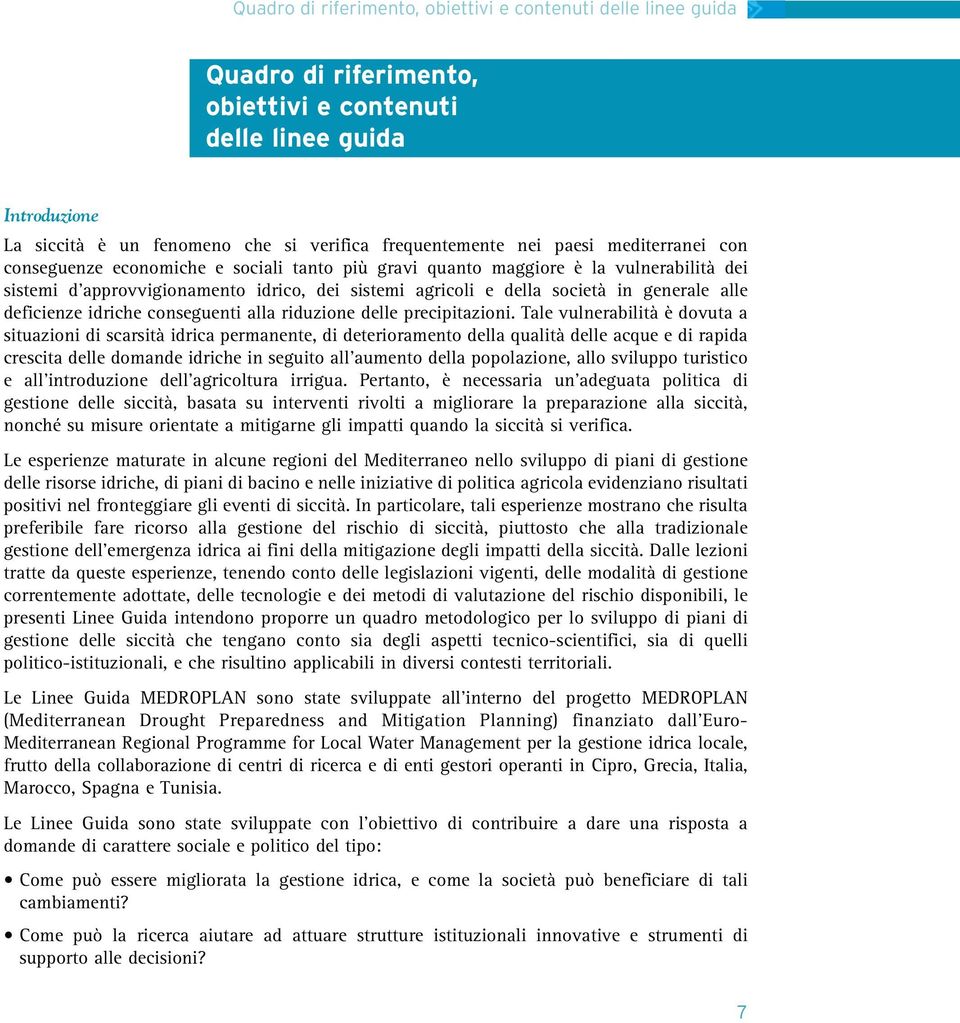 Quadro di riferimento, obiettivi e contenuti delle linee guida

Quadro di riferimento, obiettivi e contenuti delle linee guida

Introduzione

La siccità è un fenomeno che si verifica frequentemente nei paesi mediterranei con conseguenze economiche e sociali tanto più gravi quanto maggiore è la vulnerabilità dei sistemi d'approvvigionamento idrico, dei sistemi agricoli e della società in generale alle deficienze idriche conseguenti alla riduzione delle precipitazioni. Tale vulnerabilità è dovuta a situazioni di scarsità idrica permanente, di deterioramento della qualità delle acque e di rapida crescita delle domande idriche in seguito all'aumento della popolazione, allo sviluppo turistico e all'introduzione dell'agricoltura irrigua. Pertanto, è necessaria un'adeguata politica di gestione delle siccità, basata su interventi rivolti a migliorare la preparazione alla siccità, nonché su misure orientate a mitigarne gli impatti quando la siccità si verifica.

Le esperienze maturate in alcune regioni del Mediterraneo nello sviluppo di piani di gestione delle risorse idriche, di piani di bacino e nelle iniziative di politica agricola evidenziano risultati positivi nel fronteggiare gli eventi di siccità. In particolare, tali esperienze mostrano che risulta preferibile fare ricorso alla gestione del rischio di siccità, piuttosto che alla tradizionale gestione dell'emergenza idrica ai fini della mitigazione degli impatti della siccità. Dalle lezioni tratte da queste esperienze, tenendo conto delle legislazioni vigenti, delle modalità di gestione correntemente adottate, delle tecnologie e dei metodi di valutazione del rischio disponibili, le presenti Linee Guida intendono proporre un quadro metodologico per lo sviluppo di piani di gestione delle siccità che tengano conto sia degli aspetti tecnico-scientifici, sia di quelli politico-istituzionali, e che risultino applicabili in diversi contesti territoriali.

Le Linee Guida MEDROPLAN sono state sviluppate all'interno del progetto MEDROPLAN (Mediterranean Drought Preparedness and Mitigation Planning) finanziato dall'Euro-Mediterranean Regional Programme for Local Water Management per la gestione idrica locale, frutto della collaborazione di centri di ricerca e di enti gestori operanti in Cipro, Grecia, Italia, Marocco, Spagna e Tunisia.

Le Linee Guida sono state sviluppate con l'obiettivo di contribuire a dare una risposta a domande di carattere sociale e politico del tipo:

• Come può essere migliorata la gestione idrica, e come la società può beneficiare di tali cambiamenti?

• Come può la ricerca aiutare ad attuare strutture istituzionali innovative e strumenti di supporto alle decisioni?

7